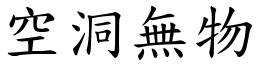 空洞無物